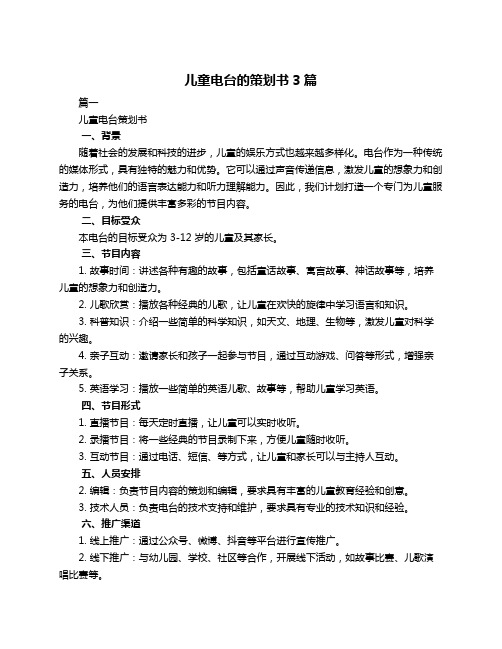 儿童电台的策划书 3 篇

篇一

儿童电台策划书

一、背景

随着社会的发展和科技的进步，儿童的娱乐方式也越来越多样化。电台作为一种传统的媒体形式，具有独特的魅力和优势。它可以通过声音传递信息，激发儿童的想象力和创造力，培养他们的语言表达能力和听力理解能力。因此，我们计划打造一个专门为儿童服务的电台，为他们提供丰富多彩的节目内容。

二、目标受众

本电台的目标受众为 3-12 岁的儿童及其家长。

三、节目内容

1. 故事时间：讲述各种有趣的故事，包括童话故事、寓言故事、神话故事等，培养儿童的想象力和创造力。

2. 儿歌欣赏：播放各种经典的儿歌，让儿童在欢快的旋律中学习语言和知识。

3. 科普知识：介绍一些简单的科学知识，如天文、地理、生物等，激发儿童对科学的兴趣。

4. 亲子互动：邀请家长和孩子一起参与节目，通过互动游戏、问答等形式，增强亲子关系。

5. 英语学习：播放一些简单的英语儿歌、故事等，帮助儿童学习英语。

四、节目形式

1. 直播节目：每天定时直播，让儿童可以实时收听。

2. 录播节目：将一些经典的节目录制下来，方便儿童随时收听。

3. 互动节目：通过电话、短信、等方式，让儿童和家长可以与主持人互动。

五、人员安排

2. 编辑：负责节目内容的策划和编辑，要求具有丰富的儿童教育经验和创意。

3. 技术人员：负责电台的技术支持和维护，要求具有专业的技术知识和经验。

六、推广渠道

1. 线上推广：通过公众号、微博、抖音等平台进行宣传推广。

2. 线下推广：与幼儿园、学校、社区等合作，开展线下活动，如故事比赛、儿歌演唱比赛等。